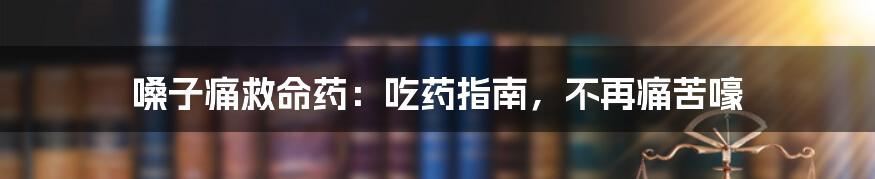 嗓子痛救命药：吃药指南，不再痛苦嚎